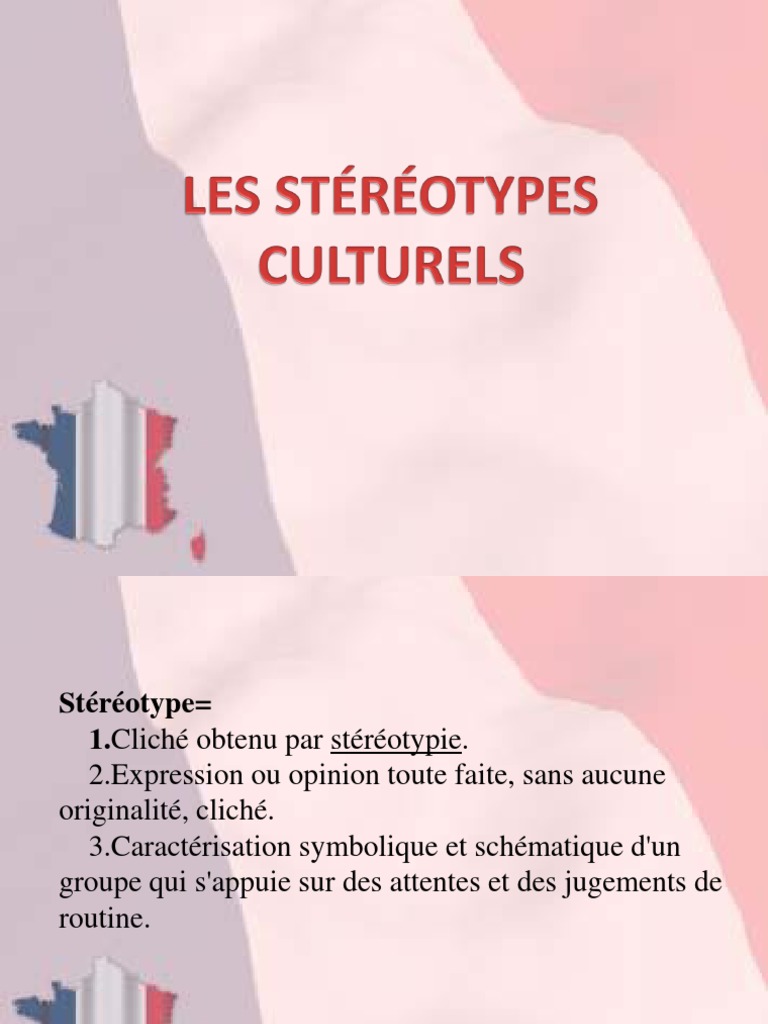 LES STÉRÉOTYPES CULTURELS

Stéréotype=
1.Cliché obtenu par stéréotypie.
2.Expression ou opinion toute faite, sans aucune originalité, cliché.
3.Caractérisation symbolique et schématique d'un groupe qui s'appuie sur des attentes et des jugements de routine.